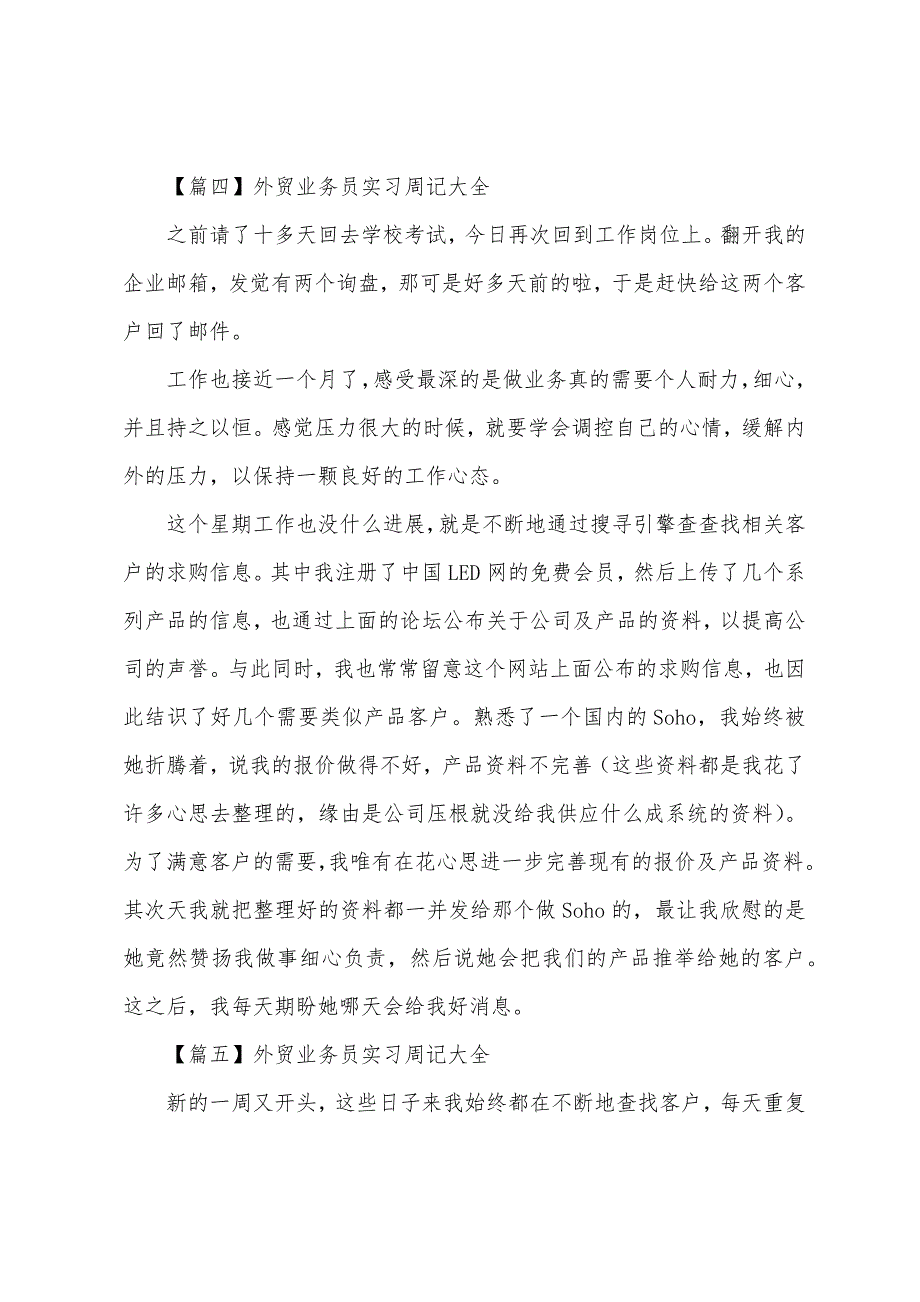 【篇四】外贸业务员实习周记大全

之前请了十多天回去学校考试，今日再次回到工作岗位上。翻开我的企业邮箱，发觉有两个询盘，那可是好多天前的啦，于是赶快给这两个客户回了邮件。

工作也接近一个月了，感受最深的是做业务真的需要个人耐力，细心，并且持之以恒。感觉压力很大的时候，就要学会调控自己的心情，缓解内外的压力，以保持一颗良好的工作心态。

这个星期工作也没什么进展，就是不断地通过搜寻引擎查查找相关客户的求购信息。其中我注册了中国LED网的免费会员，然后上传了几个系列产品的信息，也通过上面的论坛公布关于公司及产品的资料，以提高公司的声誉。与此同时，我也常常留意这个网站上面公布的求购信息，也因此结识了好几个需要类似产品客户。熟悉了一个国内的Soho，我始终被她折腾着，说我的报价做得不好，产品资料不完善（这些资料都是我花了许多心思去整理的，缘由是公司压根就没给我供应什么成系统的资料）。为了满意客户的需要，我唯有在花心思进一步完善现有的报价及产品资料。其次天我就把整理好的资料都一并发给那个做Soho的，最让我欣慰的是她竟然赞扬我做事细心负责，然后说她会把我们的产品推举给她的客户。这之后，我每天期盼她哪天会给我好消息。

【篇五】外贸业务员实习周记大全

新的一周又开头，这些日子来我始终都在不断地查找客户，每天重复